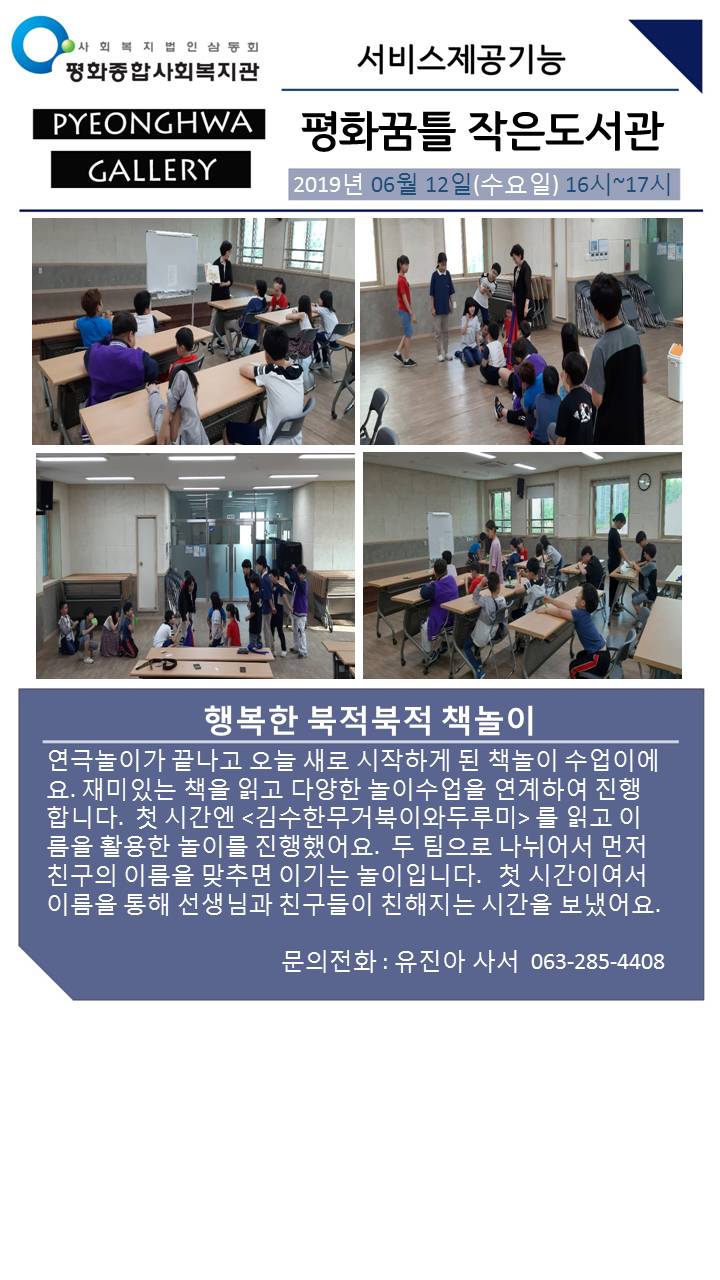 사회복지법인삼동회
평화종합사회복지관

PYEONGHWA
GALLERY

서비스제공기능

평화꿈틀 작은도서관

2019년 06월 12일(수요일) 16시~17시

행복한 북적북적 책놀이

연극놀이가 끝나고 오늘 새로 시작하게 된 책놀이 수업이에요. 재미있는 책을 읽고 다양한 놀이수업을 연계하여 진행합니다. 첫 시간엔 <김수한무거북이와두루미>를 읽고 이름을 활용한 놀이를 진행했어요. 두 팀으로 나뉘어서 먼저 친구의 이름을 맞추면 이기는 놀이입니다. 첫 시간이여서 이름을 통해 선생님과 친구들이 친해지는 시간을 보냈어요.

문의전화 : 유진아 사서 063-285-4408